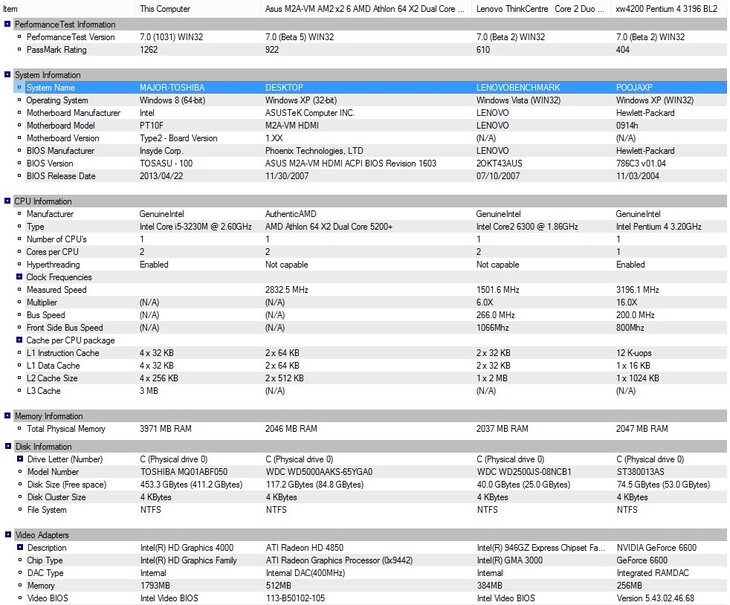 | Item | This Computer | Asus M2A-VM AM2 x2 6 AMD Athlon 64 X2 Dual Core ... | Lenovo ThinkCentre Core 2 Duo ... | xw4200 Pentium 4 3196 BL2 |
|---|---|---|---|---|
| PerformanceTest Information | | | | |
| PerformanceTest Version | 7.0 (1031) WIN32 | 7.0 (Beta 5) WIN32 | 7.0 (Beta 2) WIN32 | 7.0 (Beta 2) WIN32 |
| PassMark Rating | 1262 | 922 | 610 | 404 |
| System Information | | | | |
| System Name | MAJOR-TOSHIBA | DESKTOP | LENOVOBENCHMARK | POOJAXP |
| Operating System | Windows 8 (64-bit) | Windows XP (32-bit) | Windows Vista (WIN32) | Windows XP (WIN32) |
| Motherboard Manufacturer | Intel | ASUSTeK Computer INC. | LENOVO | Hewlett-Packard |
| Motherboard Model | PT10F | M2A-VM HDMI | LENOVO | 0914h |
| Motherboard Version | Type2 - Board Version | 1.XX | (N/A) | (N/A) |
| BIOS Manufacturer | Insyde Corp. | Phoenix Technologies, LTD | LENOVO | Hewlett-Packard |
| BIOS Version | TOSASU - 100 | ASUS M2A-VM HDMI ACPI BIOS Revision 1603 | 2OKT43AUS | 786C3 v01.04 |
| BIOS Release Date | 2013/04/22 | 11/30/2007 | 07/10/2007 | 11/03/2004 |
| CPU Information | | | | |
| Manufacturer | GenuineIntel | AuthenticAMD | GenuineIntel | GenuineIntel |
| Type | Intel Core i5-3230M @ 2.60GHz | AMD Athlon 64 X2 Dual Core 5200+ | Intel Core2 6300 @ 1.86GHz | Intel Pentium 4 3.20GHz |
| Number of CPU's | 1 | 1 | 1 | 1 |
| Cores per CPU | 2 | 2 | 2 | 1 |
| Hyperthreading | Enabled | Not capable | Not capable | Enabled |
| Clock Frequencies | | | | |
| Measured Speed | | 2832.5 MHz | 1501.6 MHz | 3196.1 MHz |
| Multiplier | (N/A) | (N/A) | 6.0X | 16.0X |
| Bus Speed | (N/A) | (N/A) | 266.0 MHz | 200.0 MHz |
| Front Side Bus Speed | (N/A) | (N/A) | 1066Mhz | 800Mhz |
| Cache per CPU package | | | | |
| L1 Instruction Cache | 4 x 32 KB | 2 x 64 KB | 2 x 32 KB | 12 K-uops |
| L1 Data Cache | 4 x 32 KB | 2 x 64 KB | 2 x 32 KB | 1 x 16 KB |
| L2 Cache Size | 4 x 256 KB | 2 x 512 KB | 1 x 2 MB | 1 x 1024 KB |
| L3 Cache | 3 MB | (N/A) | (N/A) | (N/A) |
| Memory Information | | | | |
| Total Physical Memory | 3971 MB RAM | 2046 MB RAM | 2037 MB RAM | 2047 MB RAM |
| Disk Information | | | | |
| Drive Letter (Number) | C (Physical drive 0) | C (Physical drive 0) | C (Physical drive 0) | C (Physical drive 0) |
| Model Number | TOSHIBA MQ01ABF050 | WDC WD5000AAKS-65YGA0 | WDC WD2500JS-08NCB1 | ST380013AS |
| Disk Size (Free space) | 453.3 GBytes (411.2 GBytes) | 117.2 GBytes (84.8 GBytes) | 40.0 GBytes (25.0 GBytes) | 74.5 GBytes (53.0 GBytes) |
| Disk Cluster Size | 4 KBytes | 4 KBytes | 4 KBytes | 4 KBytes |
| File System | NTFS | NTFS | NTFS | NTFS |
| Video Adapters | | | | |
| Description | Intel(R) HD Graphics 4000 | ATI Radeon HD 4850 | Intel(R) 946GZ Express Chipset Fa... | NVIDIA GeForce 6600 |
| Chip Type | Intel(R) HD Graphics Family | ATI Radeon Graphics Processor (0x9442) | Intel(R) GMA 3000 | GeForce 6600 |
| DAC Type | Internal | Internal DAC(400MHz) | Internal | Integrated RAMDAC |
| Memory | 1793MB | 512MB | 384MB | 256MB |
| Video BIOS | Intel Video BIOS | 113-B50102-105 | Intel Video BIOS | Version 5.43.02.46.68 |